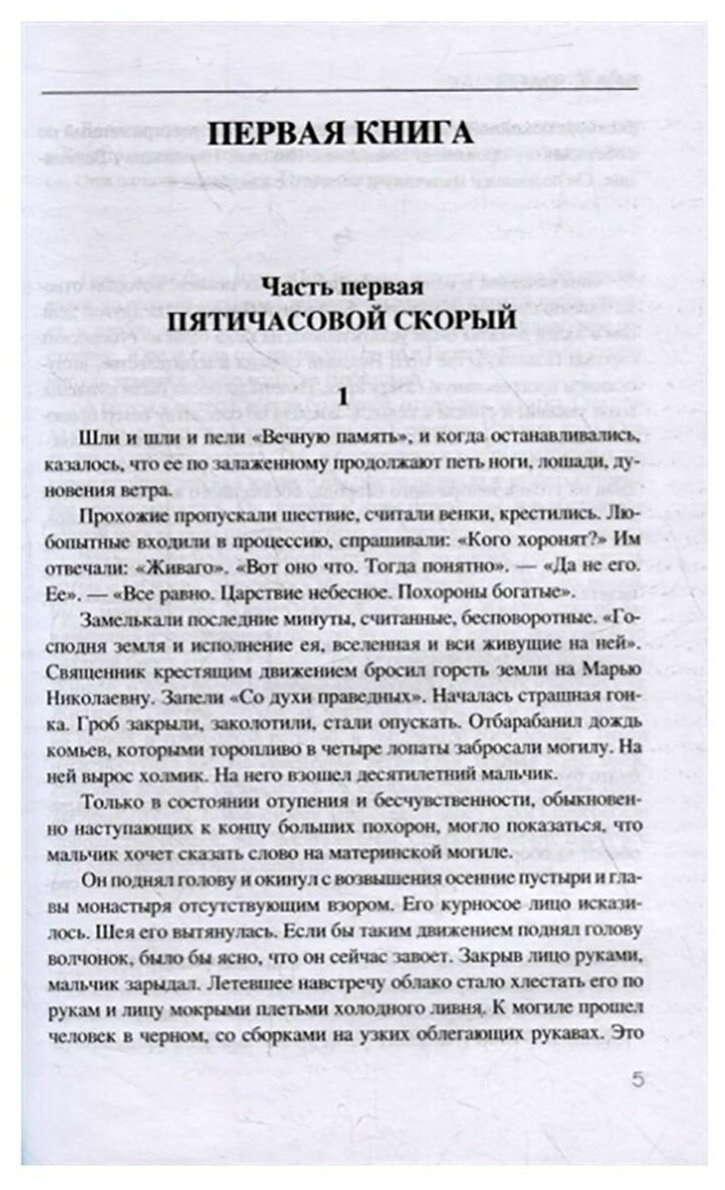 ПЕРВАЯ КНИГА

Часть первая
ПЯТИЧАСОВОЙ СКОРЫЙ

1

Шли и шли и пели «Вечную память», и когда останавливались, казалось, что ее по залаженному продолжают петь ноги, лошади, дуновения ветра.

Прохожие пропускали шествие, считали венки, крестились. Любопытные входили в процессию, спрашивали: «Кого хоронят?» Им отвечали: «Живаго». «Вот оно что. Тогда понятно». — «Да не его. Ее». — «Все равно. Царствие небесное. Похороны богатые».

Замелькали последние минуты, считанные, бесповоротные. «Господня земля и исполнение ея, вселенная и вси живущие на ней». Священник крестящим движением бросил горсть земли на Марью Николаевну. Запели «Со духи праведных». Началась страшная гонка. Гроб закрыли, заколотили, стали опускать. Отбарабанил дождь комьев, которыми торопливо в четыре лопаты забросали могилу. На ней вырос холмик. На него взошел десятилетний мальчик.

Только в состоянии отупения и бесчувственности, обыкновенно наступающих к концу больших похорон, могло показаться, что мальчик хочет сказать слово на материнской могиле.

Он поднял голову и окинул с возвышения осенние пустыри и главы монастыря отсутствующим взором. Его курносое лицо исказилось. Шея его вытянулась. Если бы таким движением поднял голову волчонок, было бы ясно, что он сейчас завоет. Закрыв лицо руками, мальчик зарыдал. Летевшее навстречу облако стало хлестать его по рукам и лицу мокрыми плетьми холодного ливня. К могиле прошел человек в черном, со сборками на узких облегающих рукавах. Это

5